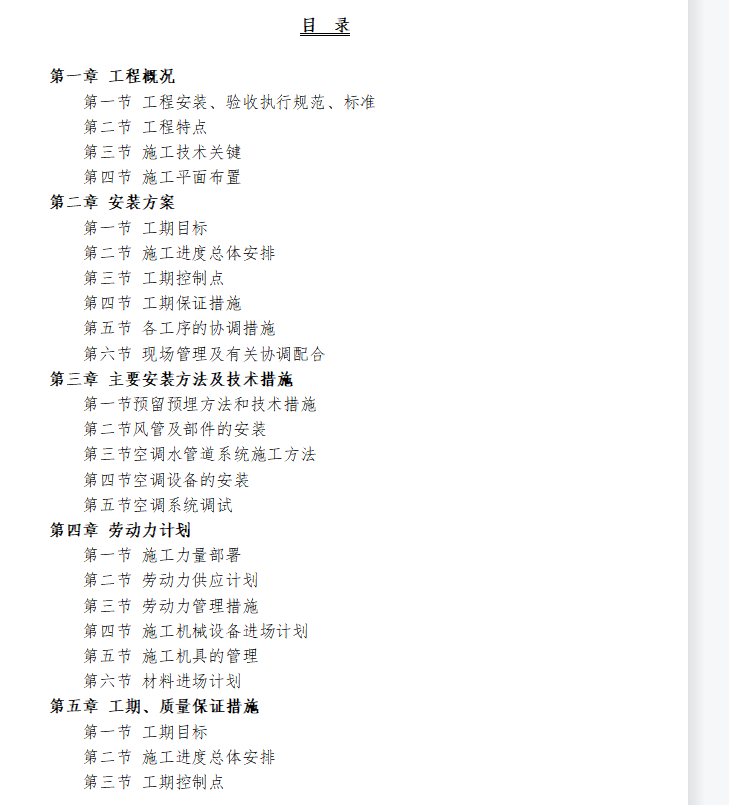 目 录

第一章 工程概况
第一节 工程安装、验收执行规范、标准
第二节 工程特点
第三节 施工技术关键
第四节 施工平面布置
第二章 安装方案
第一节 工期目标
第二节 施工进度总体安排
第三节 工期控制点
第四节 工期保证措施
第五节 各工序的协调措施
第六节 现场管理及有关协调配合
第三章 主要安装方法及技术措施
第一节预留预埋方法和技术措施
第二节风管及部件的安装
第三节空调水管道系统施工方法
第四节空调设备的安装
第五节空调系统调试
第四章 劳动力计划
第一节 施工力量部署
第二节 劳动力供应计划
第三节 劳动力管理措施
第四节 施工机械设备进场计划
第五节 施工机具的管理
第六节 材料进场计划
第五章 工期、质量保证措施
第一节 工期目标
第二节 施工进度总体安排
第三节 工期控制点